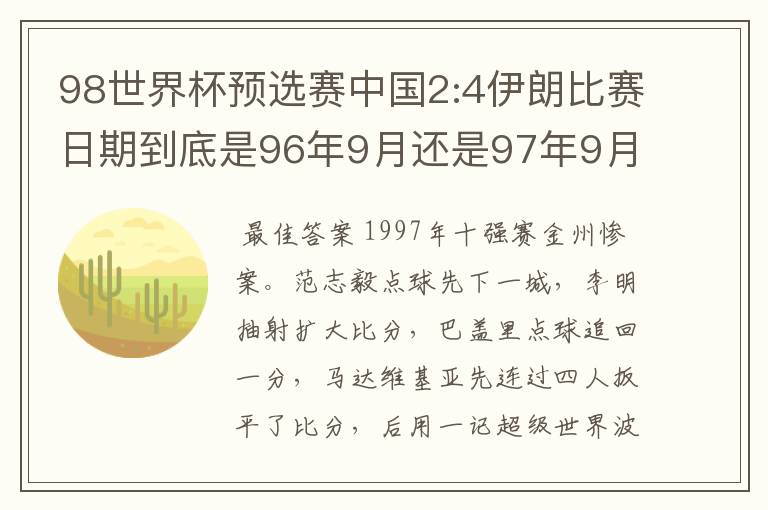 98世界杯预选赛中国2:4伊朗比赛日期到底是96年9月还是97年9月

最佳答案 1997年十强赛金州惨案。范志毅点球先下一城，李明抽射扩大比分，巴盖里点球追回一分，马达维基亚先连过四人扳平了比分，后用一记超级世界波